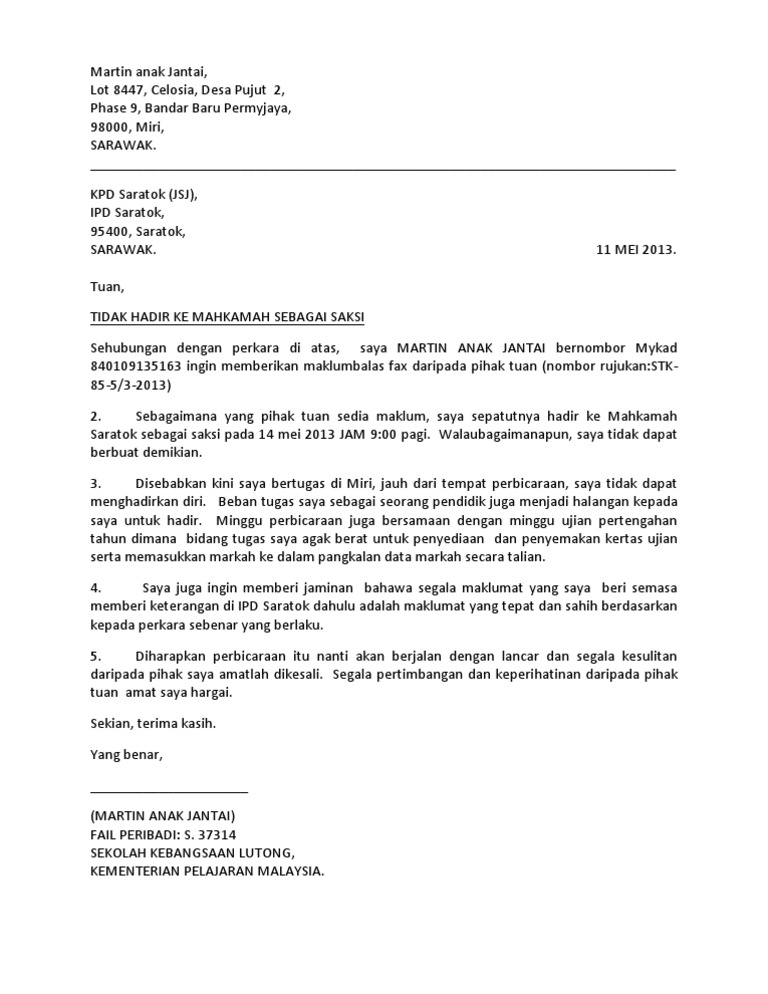 Martin anak Jantai,
Lot 8447, Celosia, Desa Pujut 2,
Phase 9, Bandar Baru Permyjaya,
98000, Miri,
SARAWAK.

KPD Saratok (JSJ),
IPD Saratok,
95400, Saratok,
SARAWAK.

11 MEI 2013.

Tuan,

TIDAK HADIR KE MAHKAMAH SEBAGAI SAKSI

Sehubungan dengan perkara di atas, saya MARTIN ANAK JANTAI bernombor Mykad 840109135163 ingin memberikan maklumbalas fax daripada pihak tuan (nombor rujukan:STK-85-5/3-2013)

2. Sebagaimana yang pihak tuan sedia maklum, saya sepatutnya hadir ke Mahkamah Saratok sebagai saksi pada 14 mei 2013 JAM 9:00 pagi. Walaubagaimanapun, saya tidak dapat berbuat demikian.

3. Disebabkan kini saya bertugas di Miri, jauh dari tempat perbicaraan, saya tidak dapat menghadirkan diri. Beban tugas saya sebagai seorang pendidik juga menjadi halangan kepada saya untuk hadir. Minggu perbicaraan juga bersamaan dengan minggu ujian pertengahan tahun dimana bidang tugas saya agak berat untuk penyediaan dan penyemakan kertas ujian serta memasukkan markah ke dalam pangkalan data markah secara talian.

4. Saya juga ingin memberi jaminan bahawa segala maklumat yang saya beri semasa memberi keterangan di IPD Saratok dahulu adalah maklumat yang tepat dan sahih berdasarkan kepada perkara sebenar yang berlaku.

5. Diharapkan perbicaraan itu nanti akan berjalan dengan lancar dan segala kesulitan daripada pihak saya amatlah dikesali. Segala pertimbangan dan keperihatinan daripada pihak tuan amat saya hargai.

Sekian, terima kasih.

Yang benar,

(MARTIN ANAK JANTAI)
FAIL PERIBADI: S. 37314
SEKOLAH KEBANGSAAN LUTONG,
KEMENTERIAN PELAJARAN MALAYSIA.